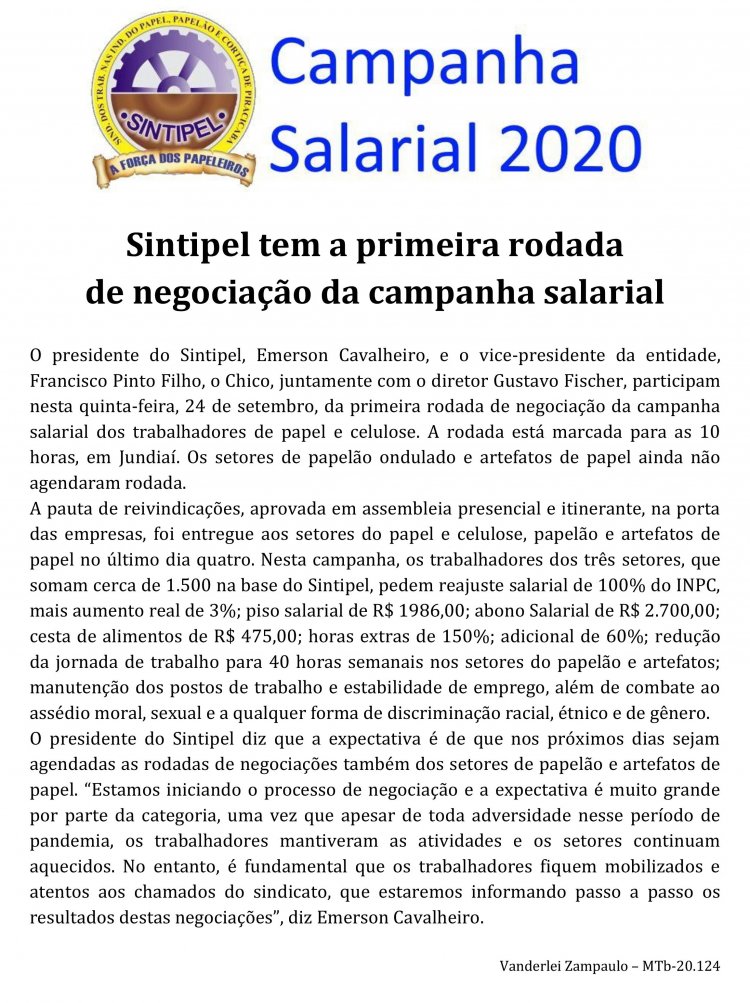 SIND. DOS TRAB. NAS IND. DO PAPEL, PAPELÃO E CORTIÇA DE PIRACICABA
SINTIPEL
A FORÇA DOS PAPELEIROS

Campanha Salarial 2020

Sintipel tem a primeira rodada de negociação da campanha salarial

O presidente do Sintipel, Emerson Cavalheiro, e o vice-presidente da entidade, Francisco Pinto Filho, o Chico, juntamente com o diretor Gustavo Fischer, participam nesta quinta-feira, 24 de setembro, da primeira rodada de negociação da campanha salarial dos trabalhadores de papel e celulose. A rodada está marcada para as 10 horas, em Jundiaí. Os setores de papelão ondulado e artefatos de papel ainda não agendaram rodada.
A pauta de reivindicações, aprovada em assembleia presencial e itinerante, na porta das empresas, foi entregue aos setores do papel e celulose, papelão e artefatos de papel no último dia quatro. Nesta campanha, os trabalhadores dos três setores, que somam cerca de 1.500 na base do Sintipel, pedem reajuste salarial de 100% do INPC, mais aumento real de 3%; piso salarial de R$ 1986,00; abono Salarial de R$ 2.700,00; cesta de alimentos de R$ 475,00; horas extras de 150%; adicional de 60%; redução da jornada de trabalho para 40 horas semanais nos setores do papelão e artefatos; manutenção dos postos de trabalho e estabilidade de emprego, além de combate ao assédio moral, sexual e a qualquer forma de discriminação racial, étnico e de gênero.
O presidente do Sintipel diz que a expectativa é de que nos próximos dias sejam agendadas as rodadas de negociações também dos setores de papelão e artefatos de papel. “Estamos iniciando o processo de negociação e a expectativa é muito grande por parte da categoria, uma vez que apesar de toda adversidade nesse período de pandemia, os trabalhadores mantiveram as atividades e os setores continuam aquecidos. No entanto, é fundamental que os trabalhadores fiquem mobilizados e atentos aos chamados do sindicato, que estaremos informando passo a passo os resultados destas negociações”, diz Emerson Cavalheiro.

Vanderlei Zampaulo – MTb-20.124